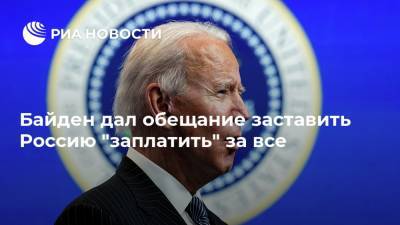 РИА НОВОСТИ

Байден дал обещание заставить Россию "заплатить" за все